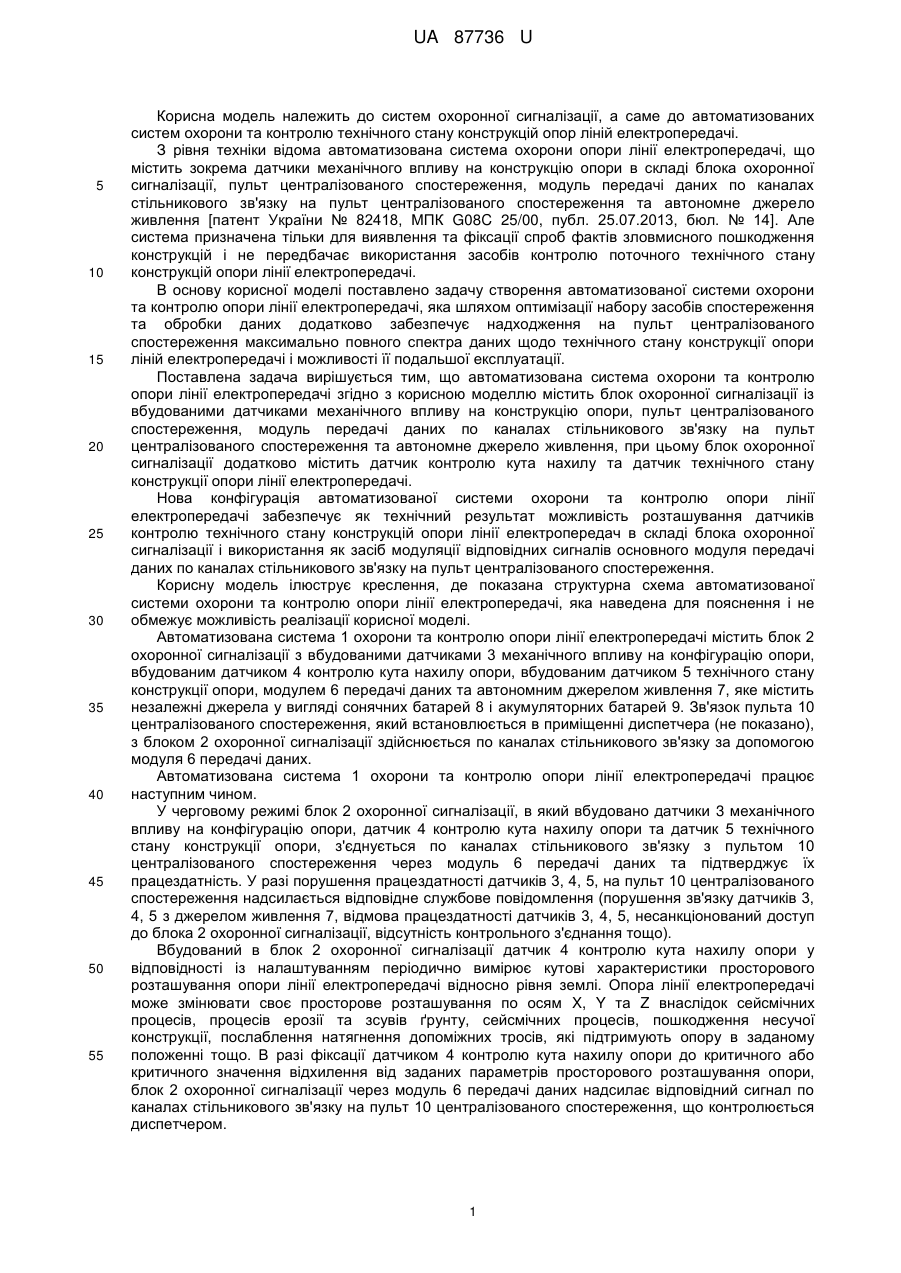 UA 87736 U

Корисна модель належить до систем охоронної сигналізації, а саме до автоматизованих систем охорони та контролю технічного стану конструкцій опор ліній електропередачі.

З рівня техніки відома автоматизована система охорони опори лінії електропередачі, що містить зокрема датчики механічного впливу на конструкцію опори в складі блока охоронної сигналізації, пульт централізованого спостереження, модуль передачі даних по каналах стільникового зв'язку на пульт централізованого спостереження та автономне джерело живлення [патент України № 82418, МПК G08C 25/00, публ. 25.07.2013, бюл. № 14]. Але система призначена тільки для виявлення та фіксації спроб фактів зловмисного пошкодження конструкцій і не передбачає використання засобів контролю поточного технічного стану конструкцій опори лінії електропередачі.

В основу корисної моделі поставлено задачу створення автоматизованої системи охорони та контролю опори лінії електропередачі, яка шляхом оптимізації набору засобів спостереження та обробки даних додатково забезпечує надходження на пульт централізованого спостереження максимально повного спектра даних щодо технічного стану конструкції опори ліній електропередачі і можливості її подальшої експлуатації.

Поставлена задача вирішується тим, що автоматизована система охорони та контролю опори лінії електропередачі згідно з корисною моделлю містить блок охоронної сигналізації із вбудованими датчиками механічного впливу на конструкцію опори, пульт централізованого спостереження, модуль передачі даних по каналах стільникового зв'язку на пульт централізованого спостереження та автономне джерело живлення, при цьому блок охоронної сигналізації додатково містить датчик контролю кута нахилу та датчик технічного стану конструкції опори лінії електропередачі.

Нова конфігурація автоматизованої системи охорони та контролю опори лінії електропередачі забезпечує як технічний результат можливість розташування датчиків контролю технічного стану конструкцій опори лінії електропередач в складі блока охоронної сигналізації і використання як засіб модуляції відповідних сигналів основного модуля передачі даних по каналах стільникового зв'язку на пульт централізованого спостереження.

Корисну модель ілюструє креслення, де показана структурна схема автоматизованої системи охорони та контролю опори лінії електропередачі, яка наведена для пояснення і не обмежує можливість реалізації корисної моделі.

Автоматизована система 1 охорони та контролю опори лінії електропередачі містить блок 2 охоронної сигналізації з вбудованими датчиками 3 механічного впливу на конфігурацію опори, вбудованим датчиком 4 контролю кута нахилу опори, вбудованим датчиком 5 технічного стану конструкції опори, модулем 6 передачі даних та автономним джерелом живлення 7, яке містить незалежні джерела у вигляді сонячних батарей 8 і акумуляторних батарей 9. Зв'язок пульта 10 централізованого спостереження, який встановлюється в приміщенні диспетчера (не показано), з блоком 2 охоронної сигналізації здійснюється по каналах стільникового зв'язку за допомогою модуля 6 передачі даних.

Автоматизована система 1 охорони та контролю опори лінії електропередачі працює наступним чином.

У черговому режимі блок 2 охоронної сигналізації, в який вбудовано датчики 3 механічного впливу на конфігурацію опори, датчик 4 контролю кута нахилу опори та датчик 5 технічного стану конструкції опори, з'єднується по каналах стільникового зв'язку з пультом 10 централізованого спостереження через модуль 6 передачі даних та підтверджує їх працездатність. У разі порушення працездатності датчиків 3, 4, 5, на пульт 10 централізованого спостереження надсилається відповідне службове повідомлення (порушення зв'язку датчиків 3, 4, 5 з джерелом живлення 7, відмова працездатності датчиків 3, 4, 5, несанкціонований доступ до блока 2 охоронної сигналізації, відсутність контрольного з'єднання тощо).

Вбудований в блок 2 охоронної сигналізації датчик 4 контролю кута нахилу опори у відповідності із налаштуванням періодично вимірює кутові характеристики просторового розташування опори лінії електропередачі відносно рівня землі. Опора лінії електропередачі може змінювати своє просторове розташування по осям X, Y та Z внаслідок сейсмічних процесів, процесів ерозії та зсувів ґрунту, сейсмічних процесів, пошкодження несучої конструкції, послаблення натягнення допоміжних тросів, які підтримують опору в заданому положенні тощо. В разі фіксації датчиком 4 контролю кута нахилу опори до критичного або критичного значення відхилення від заданих параметрів просторового розташування опори, блок 2 охоронної сигналізації через модуль 6 передачі даних надсилає відповідний сигнал по каналах стільникового зв'язку на пульт 10 централізованого спостереження, що контролюється диспетчером.

5
10
15
20
25
30
35
40
45
50
55

1